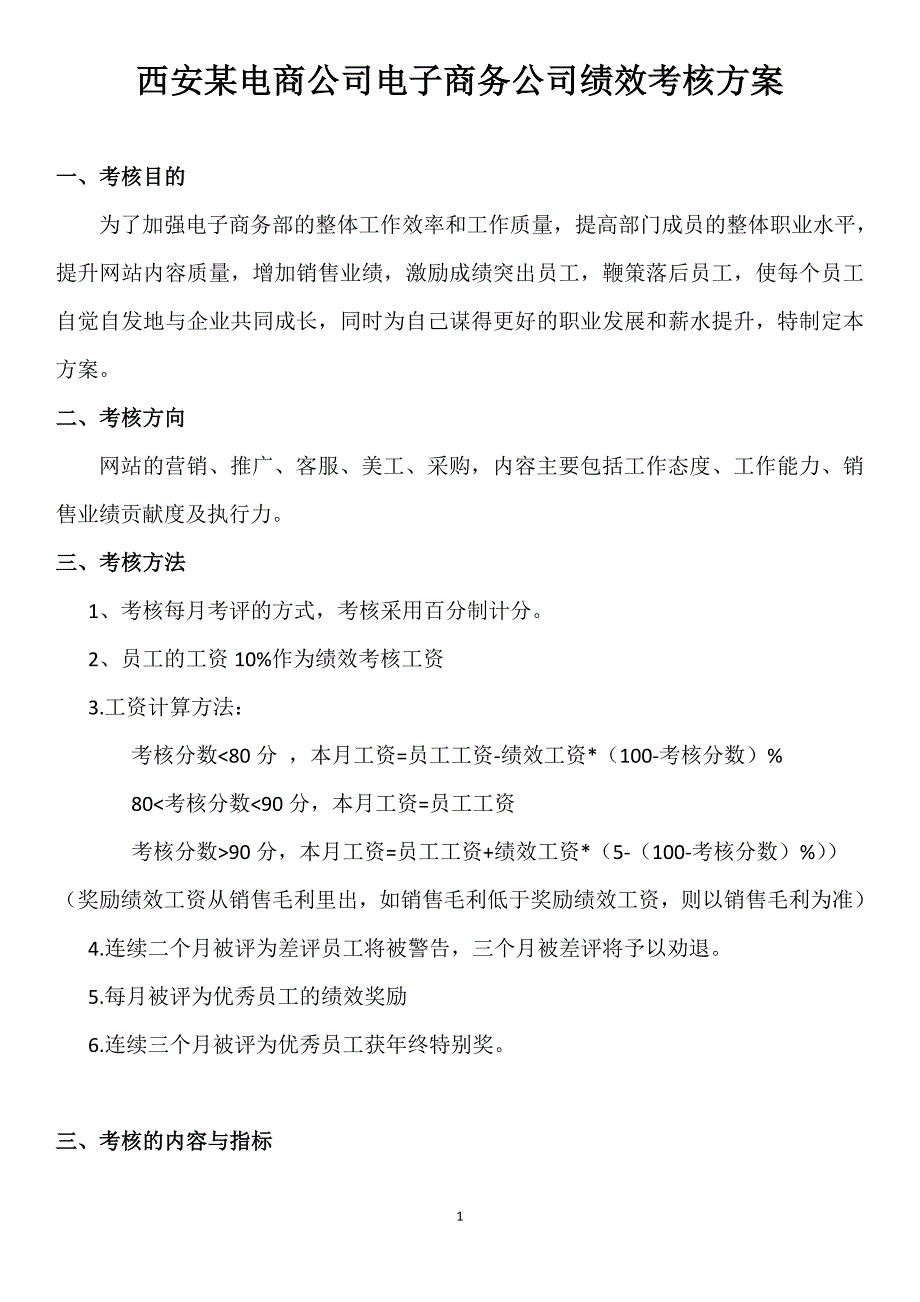 西安某电商公司电子商务公司绩效考核方案

一、考核目的

为了加强电子商务部的整体工作效率和工作质量，提高部门成员的整体职业水平，提升网站内容质量，增加销售业绩，激励成绩突出员工，鞭策落后员工，使每个员工自觉自发地与企业共同成长，同时为自己谋得更好的职业发展和薪水提升，特制定本方案。

二、考核方向

网站的营销、推广、客服、美工、采购，内容主要包括工作态度、工作能力、销售业绩贡献度及执行力。

三、考核方法

1、考核每月考评的方式，考核采用百分制计分。

2、员工的工资 10%作为绩效考核工资

3.工资计算方法：

考核分数<80 分 ，本月工资=员工工资-绩效工资*（100-考核分数）%

80<考核分数<90 分，本月工资=员工工资

考核分数>90 分，本月工资=员工工资+绩效工资*（5-（100-考核分数）%））

（奖励绩效工资从销售毛利里出，如销售毛利低于奖励绩效工资，则以销售毛利为准）

4.连续二个月被评为差评员工将被警告，三个月被差评将予以劝退。

5.每月被评为优秀员工的绩效奖励

6.连续三个月被评为优秀员工获年终特别奖。

三、考核的内容与指标

1